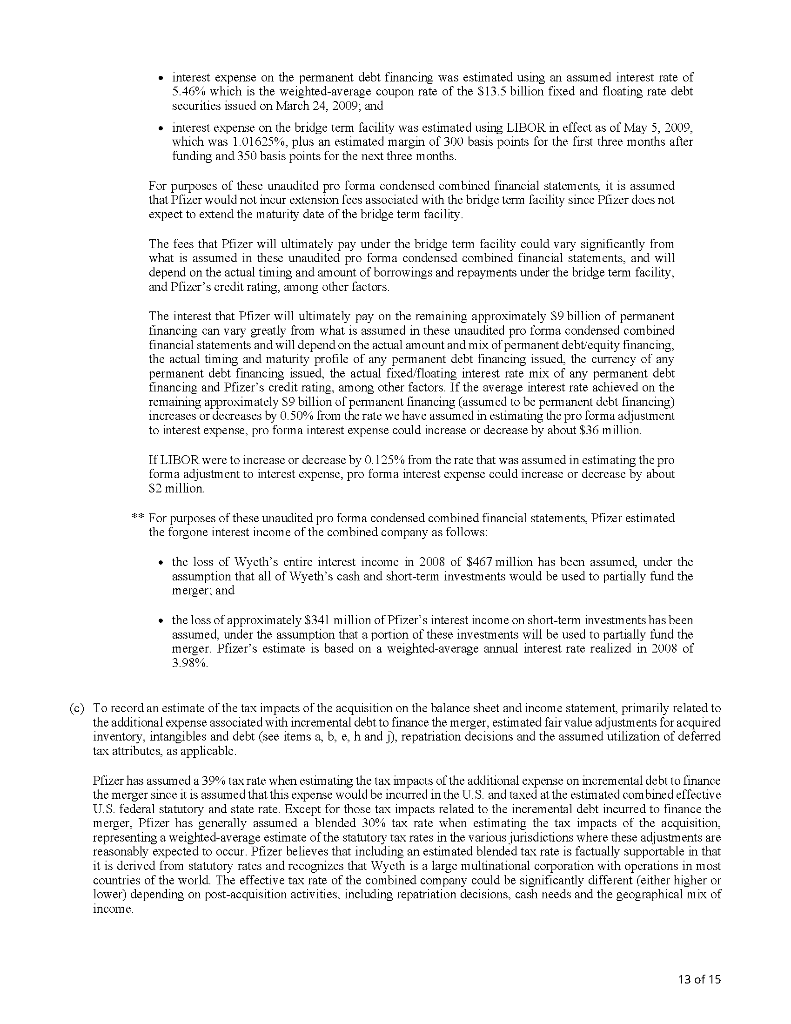 • interest expense on the permanent debt financing was estimated using an assumed interest rate of 5.46% which is the weighted-average coupon rate of the $13.5 billion fixed and floating rate debt securities issued on March 24, 2009; and

• interest expense on the bridge term facility was estimated using LIBOR in effect as of May 5, 2009, which was 1.01625%, plus an estimated margin of 300 basis points for the first three months after funding and 350 basis points for the next three months.

For purposes of these unaudited pro forma condensed combined financial statements, it is assumed that Pfizer would not incur extension fees associated with the bridge term facility since Pfizer does not expect to extend the maturity date of the bridge term facility.

The fees that Pfizer will ultimately pay under the bridge term facility could vary significantly from what is assumed in these unaudited pro forma condensed combined financial statements, and will depend on the actual timing and amount of borrowings and repayments under the bridge term facility, and Pfizer's credit rating, among other factors.

The interest that Pfizer will ultimately pay on the remaining approximately $9 billion of permanent financing can vary greatly from what is assumed in these unaudited pro forma condensed combined financial statements and will depend on the actual amount and mix of permanent debt/equity financing, the actual timing and maturity profile of any permanent debt financing issued, the currency of any permanent debt financing issued, the actual fixed/floating interest rate mix of any permanent debt financing and Pfizer's credit rating, among other factors. If the average interest rate achieved on the remaining approximately $9 billion of permanent financing (assumed to be permanent debt financing) increases or decreases by 0.50% from the rate we have assumed in estimating the pro forma adjustment to interest expense, pro forma interest expense could increase or decrease by about $36 million.

If LIBOR were to increase or decrease by 0.125% from the rate that was assumed in estimating the pro forma adjustment to interest expense, pro forma interest expense could increase or decrease by about $2 million.

** For purposes of these unaudited pro forma condensed combined financial statements, Pfizer estimated the forgone interest income of the combined company as follows:

• the loss of Wyeth's entire interest income in 2008 of $467 million has been assumed, under the assumption that all of Wyeth's cash and short-term investments would be used to partially fund the merger; and

• the loss of approximately $341 million of Pfizer's interest income on short-term investments has been assumed, under the assumption that a portion of these investments will be used to partially fund the merger. Pfizer's estimate is based on a weighted-average annual interest rate realized in 2008 of 3.98%.

(c) To record an estimate of the tax impacts of the acquisition on the balance sheet and income statement, primarily related to the additional expense associated with incremental debt to finance the merger, estimated fair value adjustments for acquired inventory, intangibles and debt (see items a, b, e, h and j), repatriation decisions and the assumed utilization of deferred tax attributes, as applicable.

Pfizer has assumed a 39% tax rate when estimating the tax impacts of the additional expense on incremental debt to finance the merger since it is assumed that this expense would be incurred in the U.S. and taxed at the estimated combined effective U.S. federal statutory and state rate. Except for those tax impacts related to the incremental debt incurred to finance the merger, Pfizer has generally assumed a blended 30% tax rate when estimating the tax impacts of the acquisition, representing a weighted-average estimate of the statutory tax rates in the various jurisdictions where these adjustments are reasonably expected to occur. Pfizer believes that including an estimated blended tax rate is factually supportable in that it is derived from statutory rates and recognizes that Wyeth is a large multinational corporation with operations in most countries of the world. The effective tax rate of the combined company could be significantly different (either higher or lower) depending on post-acquisition activities, including repatriation decisions, cash needs and the geographical mix of income.

13 of 15